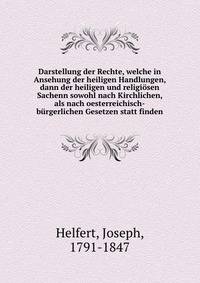 Darstellung der Rechte, welche in Ansehung der heiligen Handlungen, dann der heiligen und religiösen Sachenn sowohl nach Kirchlichen, als nach oesterreichisch-bürgerlichen Gesetzen statt finden

Helfert, Joseph, 1791-1847